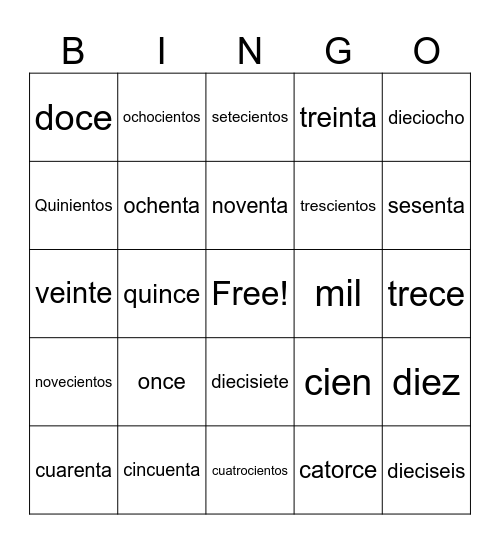 | B | I | N | G | O |
|---|---|---|---|---|
| doce | ochocientos | setecientos | treinta | dieciocho |
| Quinientos | ochenta | noventa | trescientos | sesenta |
| veinte | quince | Free! | mil | trece |
| novecientos | once | diecisiete | cien | diez |
| cuarenta | cincuenta | cuatrocientos | catorce | dieciseis |